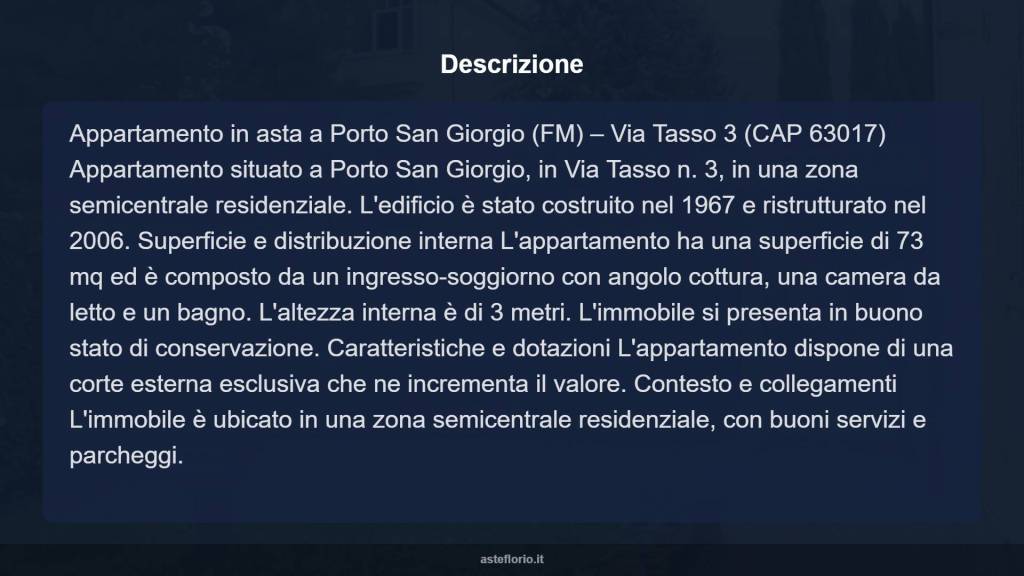 Descrizione

Appartamento in asta a Porto San Giorgio (FM) – Via Tasso 3 (CAP 63017) Appartamento situato a Porto San Giorgio, in Via Tasso n. 3, in una zona semicentrale residenziale. L'edificio è stato costruito nel 1967 e ristrutturato nel 2006. Superficie e distribuzione interna L'appartamento ha una superficie di 73 mq ed è composto da un ingresso-soggiorno con angolo cottura, una camera da letto e un bagno. L'altezza interna è di 3 metri. L'immobile si presenta in buono stato di conservazione. Caratteristiche e dotazioni L'appartamento dispone di una corte esterna esclusiva che ne incrementa il valore. Contesto e collegamenti L'immobile è ubicato in una zona semicentrale residenziale, con buoni servizi e parcheggi.

asteflorio.it